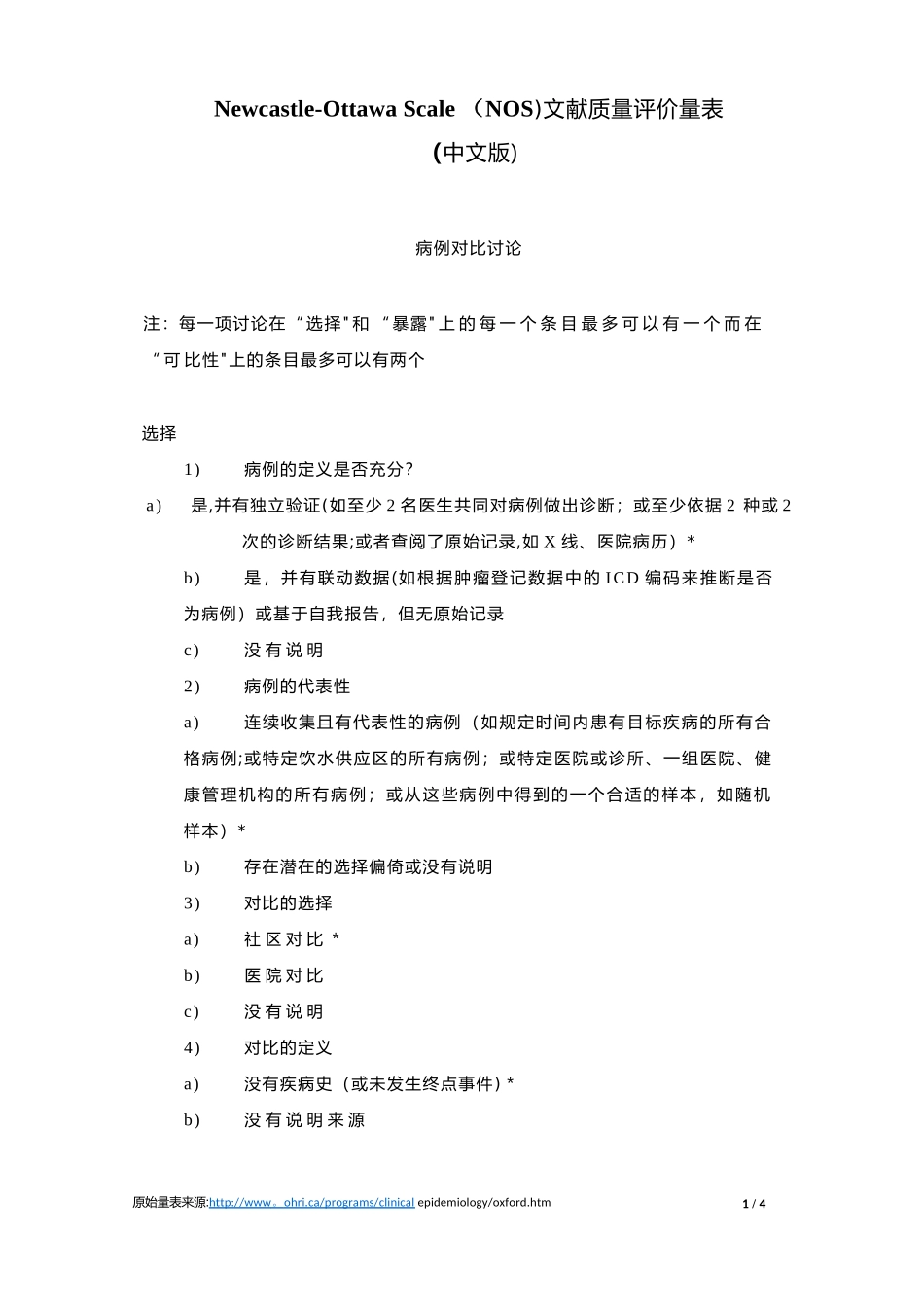 Newcastle-Ottawa Scale （NOS)文献质量评价量表

(中文版)

病例对比讨论

注：每一项讨论在“选择"和“暴露"上的每一个条目最多可以有一个而在“可比性"上的条目最多可以有两个

选择

1) 病例的定义是否充分?

a) 是,并有独立验证(如至少 2 名医生共同对病例做出诊断；或至少依据 2 种或 2 次的诊断结果;或者查阅了原始记录,如 X 线、医院病历）*

b) 是，并有联动数据(如根据肿瘤登记数据中的 ICD 编码来推断是否为病例）或基于自我报告，但无原始记录

c) 没有说明

2) 病例的代表性

a) 连续收集且有代表性的病例（如规定时间内患有目标疾病的所有合格病例;或特定饮水供应区的所有病例；或特定医院或诊所、一组医院、健康管理机构的所有病例；或从这些病例中得到的一个合适的样本，如随机样本）*

b) 存在潜在的选择偏倚或没有说明

3) 对比的选择

a) 社区对比 *

b) 医院对比

c) 没有说明

4) 对比的定义

a) 没有疾病史（或未发生终点事件）*

b) 没有说明来源

原始量表来源:http://www。ohri.ca/programs/clinical epidemiology/oxford.htm 1 / 4